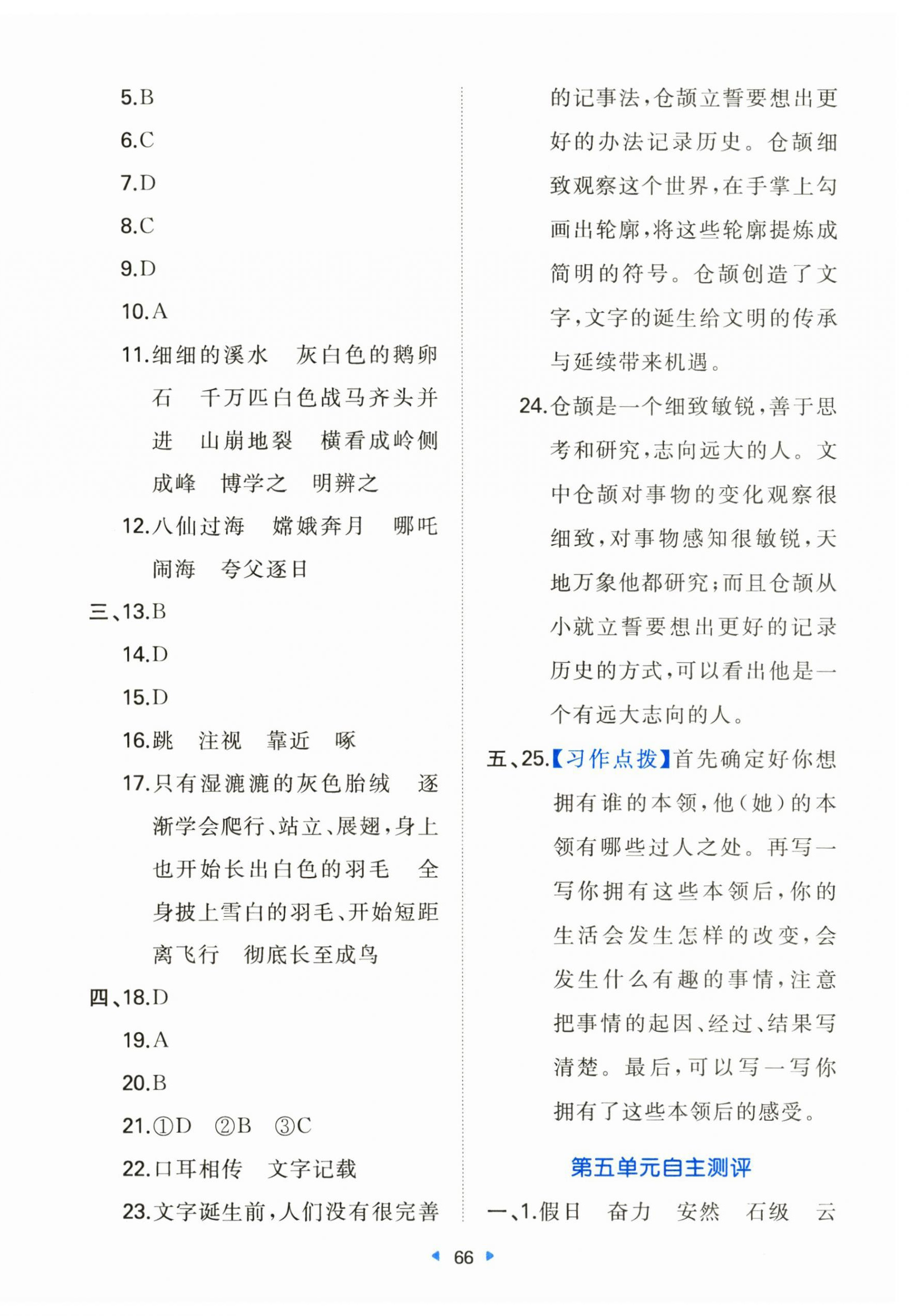 5.B

6.C

7.D

8.C

9.D

10.A

11.细细的溪水　灰白色的鹅卵石　千万匹白色战马齐头并进　山崩地裂　横看成岭侧成峰　博学之　明辨之

12.八仙过海　嫦娥奔月　哪吒闹海　夸父逐日

三、13.B

14.D

15.D

16.跳　注视　靠近　啄

17.只有湿漉漉的灰色胎绒　逐渐学会爬行、站立、展翅，身上也开始长出白色的羽毛　全身披上雪白的羽毛、开始短距离飞行　彻底长至成鸟

四、18.D

19.A

20.B

21.①D　②B　③C

22.口耳相传　文字记载

23.文字诞生前，人们没有很完善的记事法，仓颉立誓要想出更好的办法记录历史。仓颉细致观察这个世界，在手掌上勾画出轮廓，将这些轮廓提炼成简明的符号。仓颉创造了文字，文字的诞生给文明的传承与延续带来机遇。

24.仓颉是一个细致敏锐，善于思考和研究，志向远大的人。文中仓颉对事物的变化观察很细致，对事物感知很敏锐，天地万象他都研究；而且仓颉从小就立誓要想出更好的记录历史的方式，可以看出他是一个有远大志向的人。

五、25.【习作点拨】首先确定好你想拥有谁的本领，他（她）的本领有哪些过人之处。再写一写你拥有这些本领后，你的生活会发生怎样的改变，会发生什么有趣的事情，注意把事情的起因、经过、结果写清楚。最后，可以写一写你拥有了这些本领后的感受。

第五单元自主测评

一、1.假日　奋力　安然　石级　云

66